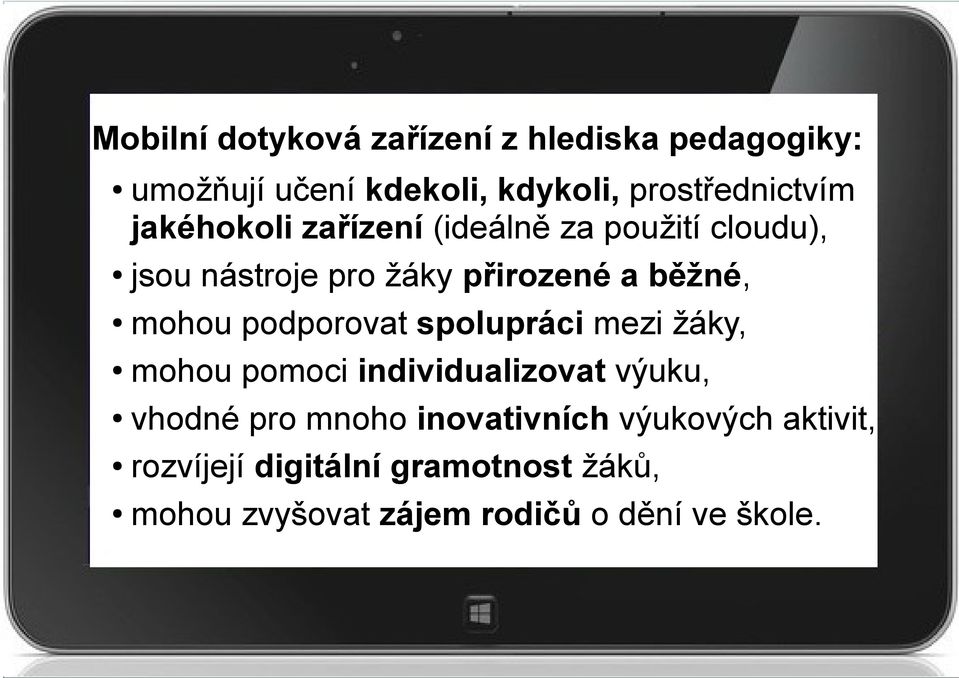 Mobilní dotyková zařízení z hlediska pedagogiky:

• umožňují učení kdekoli, kdykoli, prostřednictvím jakéhokoli zařízení (ideálně za použití cloudu),
• jsou nástroje pro žáky přirozené a běžné,
• mohou podporovat spolupráci mezi žáky,
• mohou pomoci individualizovat výuku,
• vhodné pro mnoho inovativních výukových aktivit,
• rozvíjejí digitální gramotnost žáků,
• mohou zvyšovat zájem rodičů o dění ve škole.